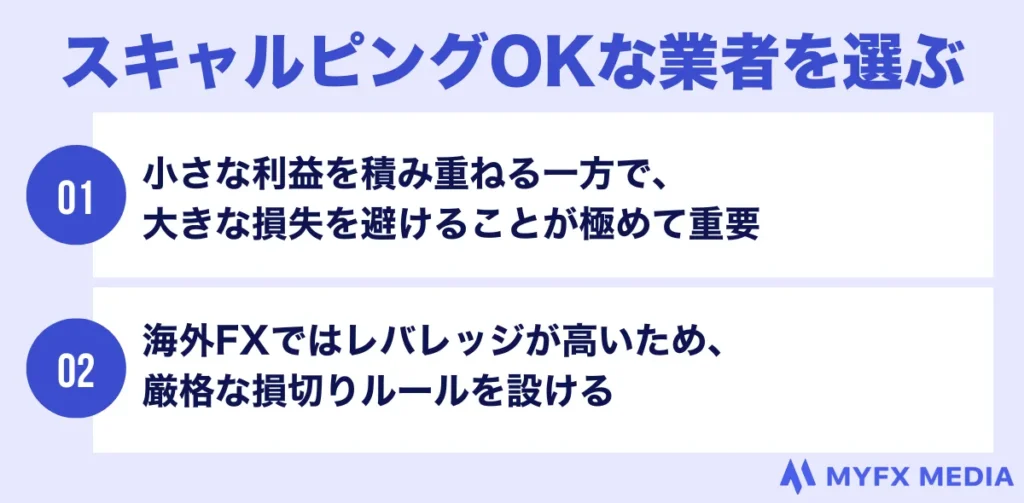 スキャルピングOKな業者を選ぶ

01
小さな利益を積み重ねる一方で、大きな損失を避けることが極めて重要

02
海外FXではレバレッジが高いため、厳格な損切りルールを設ける

MYFX MEDIA